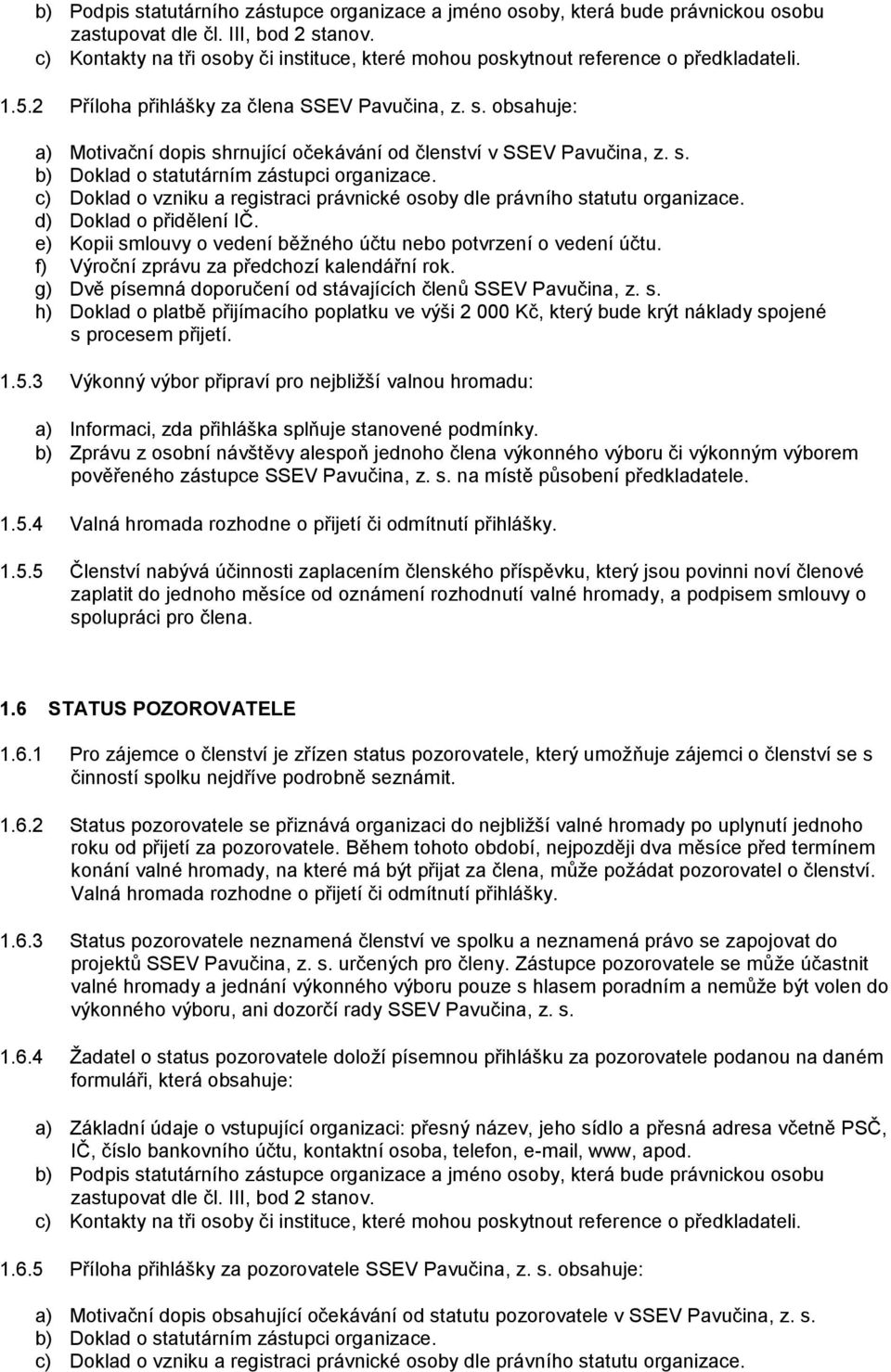 b) Podpis statutárního zástupce organizace a jméno osoby, která bude právnickou osobu zastupovat dle čl. III, bod 2 stanov.
c) Kontakty na tři osoby či instituce, které mohou poskytnout reference o předkladateli.

1.5.2 Příloha přihlášky za člena SSEV Pavučina, z. s. obsahuje:

a) Motivační dopis shrnující očekávání od členství v SSEV Pavučina, z. s.
b) Doklad o statutárním zástupci organizace.
c) Doklad o vzniku a registraci právnické osoby dle právního statutu organizace.
d) Doklad o přidělení IČ.
e) Kopii smlouvy o vedení běžného účtu nebo potvrzení o vedení účtu.
f) Výroční zprávu za předchozí kalendářní rok.
g) Dvě písemná doporučení od stávajících členů SSEV Pavučina, z. s.
h) Doklad o platbě přijímacího poplatku ve výši 2 000 Kč, který bude krýt náklady spojené s procesem přijetí.

1.5.3 Výkonný výbor připraví pro nejbližší valnou hromadu:

a) Informaci, zda přihláška splňuje stanovené podmínky.
b) Zprávu z osobní návštěvy alespoň jednoho člena výkonného výboru či výkonným výborem pověřeného zástupce SSEV Pavučina, z. s. na místě působení předkladatele.

1.5.4 Valná hromada rozhodne o přijetí či odmítnutí přihlášky.

1.5.5 Členství nabývá účinnosti zaplacením členského příspěvku, který jsou povinni noví členové zaplatit do jednoho měsíce od oznámení rozhodnutí valné hromady, a podpisem smlouvy o spolupráci pro člena.

1.6 STATUS POZOROVATELE

1.6.1 Pro zájemce o členství je zřízen status pozorovatele, který umožňuje zájemci o členství se s činností spolku nejdříve podrobně seznámit.

1.6.2 Status pozorovatele se přiznává organizaci do nejbližší valné hromady po uplynutí jednoho roku od přijetí za pozorovatele. Během tohoto období, nejpozději dva měsíce před termínem konání valné hromady, na které má být přijat za člena, může požádat pozorovatel o členství. Valná hromada rozhodne o přijetí či odmítnutí přihlášky.

1.6.3 Status pozorovatele neznamená členství ve spolku a neznamená právo se zapojovat do projektů SSEV Pavučina, z. s. určených pro členy. Zástupce pozorovatele se může účastnit valné hromady a jednání výkonného výboru pouze s hlasem poradním a nemůže být volen do výkonného výboru, ani dozorčí rady SSEV Pavučina, z. s.

1.6.4 Žadatel o status pozorovatele doloží písemnou přihlášku za pozorovatele podanou na daném formuláři, která obsahuje:

a) Základní údaje o vstupující organizaci: přesný název, jeho sídlo a přesná adresa včetně PSČ, IČ, číslo bankovního účtu, kontaktní osoba, telefon, e-mail, www, apod.
b) Podpis statutárního zástupce organizace a jméno osoby, která bude právnickou osobu zastupovat dle čl. III, bod 2 stanov.
c) Kontakty na tři osoby či instituce, které mohou poskytnout reference o předkladateli.

1.6.5 Příloha přihlášky za pozorovatele SSEV Pavučina, z. s. obsahuje:

a) Motivační dopis obsahující očekávání od statutu pozorovatele v SSEV Pavučina, z. s.
b) Doklad o statutárním zástupci organizace.
c) Doklad o vzniku a registraci právnické osoby dle právního statutu organizace.